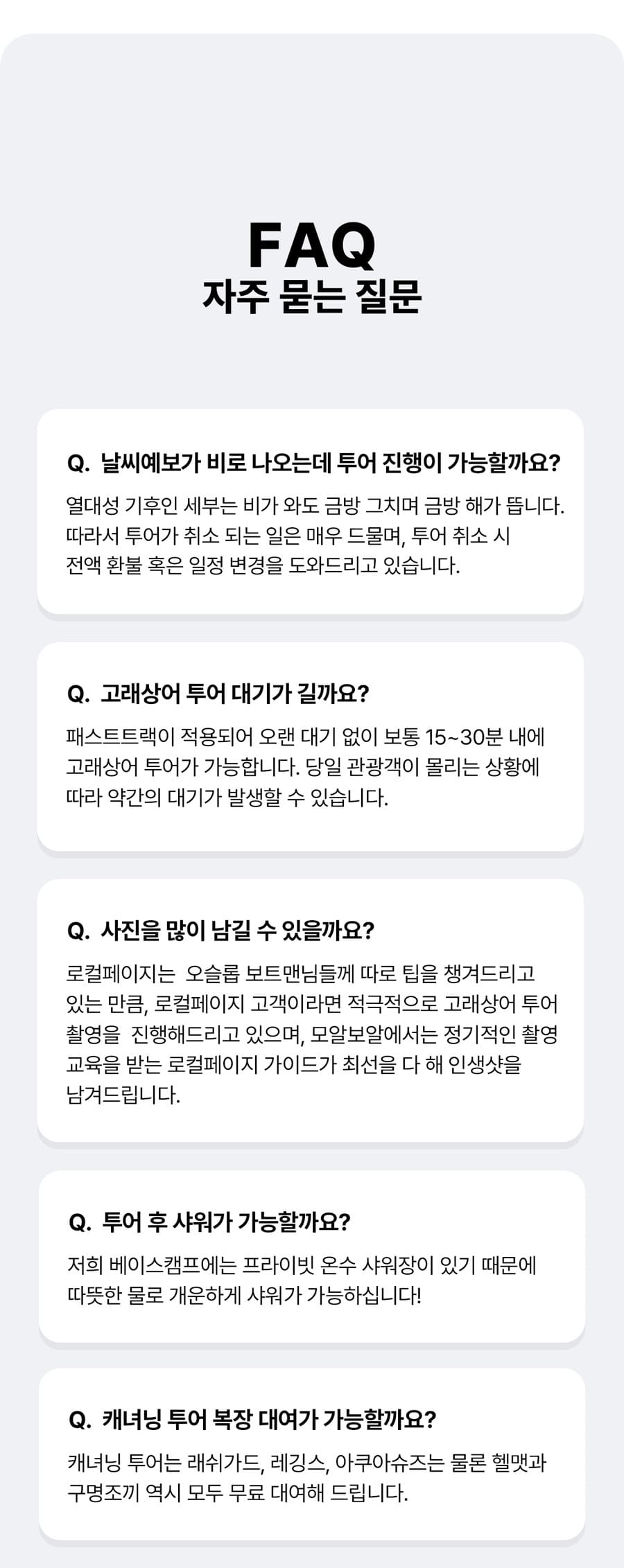 FAQ
자주 묻는 질문

Q. 날씨예보가 비로 나오는데 투어 진행이 가능할까요?

열대성 기후인 세부는 비가 와도 금방 그치며 금방 해가 뜹니다. 따라서 투어가 취소 되는 일은 매우 드물며, 투어 취소 시 전액 환불 혹은 일정 변경을 도와드리고 있습니다.

Q. 고래상어 투어 대기가 길까요?

패스트트랙이 적용되어 오랜 대기 없이 보통 15~30분 내에 고래상어 투어가 가능합니다. 당일 관광객이 몰리는 상황에 따라 약간의 대기가 발생할 수 있습니다.

Q. 사진을 많이 남길 수 있을까요?

로컬페이지는 오슬롭 보트맨님들께 따로 팁을 챙겨드리고 있는 만큼, 로컬페이지 고객이라면 적극적으로 고래상어 투어 촬영을 진행해드리고 있으며, 모알보알에서는 정기적인 촬영 교육을 받는 로컬페이지 가이드가 최선을 다 해 인생샷을 남겨드립니다.

Q. 투어 후 샤워가 가능할까요?

저희 베이스캠프에는 프라이빗 온수 샤워장이 있기 때문에 따뜻한 물로 개운하게 샤워가 가능하십니다!

Q. 캐녀닝 투어 복장 대여가 가능할까요?

캐녀닝 투어는 래쉬가드, 레깅스, 아쿠아슈즈는 물론 헬맷과 구명조끼 역시 모두 무료 대여해 드립니다.